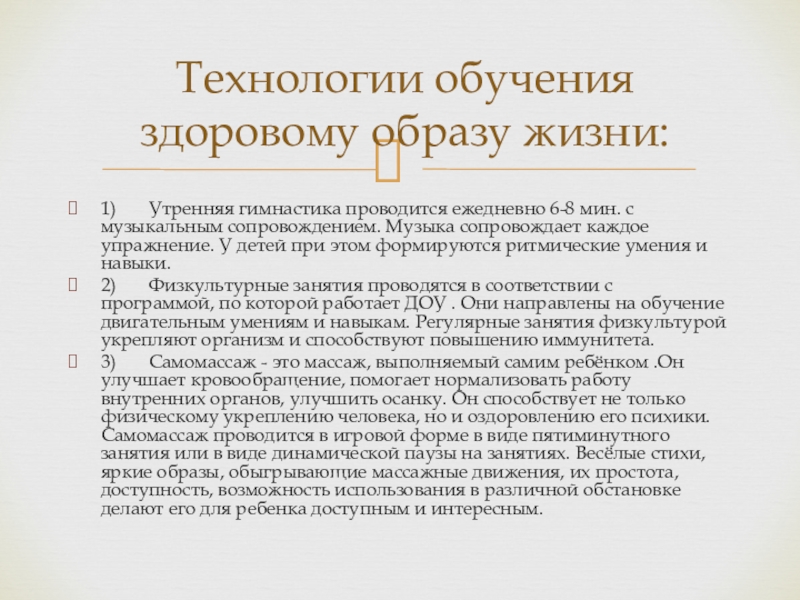 Технологии обучения здоровому образу жизни:

1) Утренняя гимнастика проводится ежедневно 6-8 мин. с музыкальным сопровождением. Музыка сопровождает каждое упражнение. У детей при этом формируются ритмические умения и навыки.

2) Физкультурные занятия проводятся в соответствии с программой, по которой работает ДОУ . Они направлены на обучение двигательным умениям и навыкам. Регулярные занятия физкультурой укрепляют организм и способствуют повышению иммунитета.

3) Самомассаж - это массаж, выполняемый самим ребёнком .Он улучшает кровообращение, помогает нормализовать работу внутренних органов, улучшить осанку. Он способствует не только физическому укреплению человека, но и оздоровлению его психики. Самомассаж проводится в игровой форме в виде пятиминутного занятия или в виде динамической паузы на занятиях. Весёлые стихи, яркие образы, обыгрывающие массажные движения, их простота, доступность, возможность использования в различной обстановке делают его для ребенка доступным и интересным.